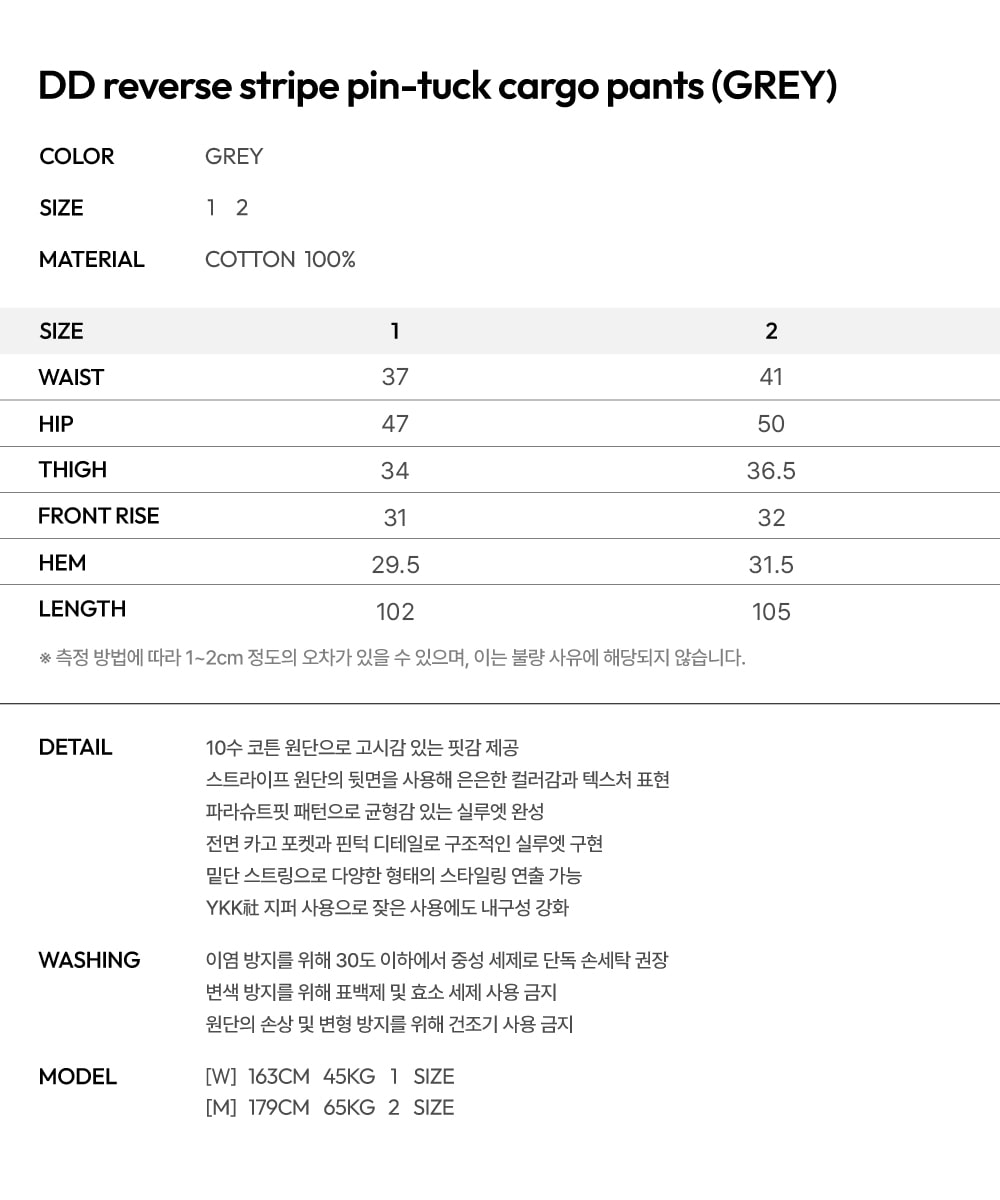 DD reverse stripe pin-tuck cargo pants (GREY)

COLOR GREY

SIZE 1 2

MATERIAL COTTON 100%

| SIZE | 1 | 2 |
|---|---|---|
| WAIST | 37 | 41 |
| HIP | 47 | 50 |
| THIGH | 34 | 36.5 |
| FRONT RISE | 31 | 32 |
| HEM | 29.5 | 31.5 |
| LENGTH | 102 | 105 |

※ 측정 방법에 따라 1~2cm 정도의 오차가 있을 수 있으며, 이는 불량 사유에 해당되지 않습니다.

DETAIL
10수 코튼 원단으로 고시감 있는 핏감 제공
스트라이프 원단의 뒷면을 사용해 은은한 컬러감과 텍스처 표현
파라슈트핏 패턴으로 균형감 있는 실루엣 완성
전면 카고 포켓과 핀턱 디테일로 구조적인 실루엣 구현
밑단 스트링으로 다양한 형태의 스타일링 연출 가능
YKK社 지퍼 사용으로 잦은 사용에도 내구성 강화

WASHING
이염 방지를 위해 30도 이하에서 중성 세제로 단독 손세탁 권장
변색 방지를 위해 표백제 및 효소 세제 사용 금지
원단의 손상 및 변형 방지를 위해 건조기 사용 금지

MODEL
[W] 163CM 45KG 1 SIZE
[M] 179CM 65KG 2 SIZE